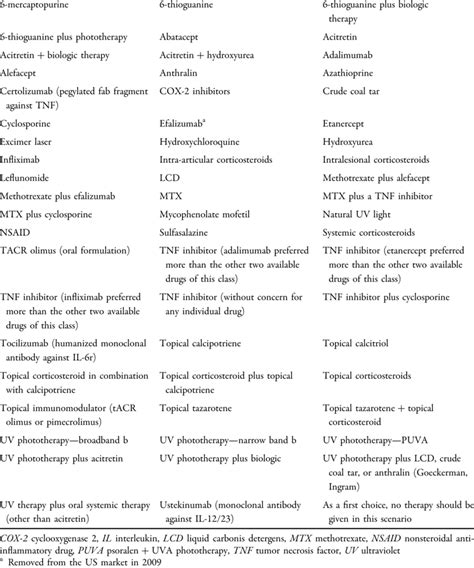 | | | |
|---|---|---|
| 6-mercaptopurine | 6-thioguanine | 6-thioguanine plus biologic therapy |
| 6-thioguanine plus phototherapy | Abatacept | Acitretin |
| Acitretin + biologic therapy | Acitretin + hydroxyurea | Adalimumab |
| Alefacept | Anthralin | Azathioprine |
| Certolizumab (pegylated fab fragment against TNF) | COX-2 inhibitors | Crude coal tar |
| Cyclosporine | Efalizumab$^a$ | Etanercept |
| Excimer laser | Hydroxychloroquine | Hydroxyurea |
| Infliximab | Intra-articular corticosteroids | Intralesional corticosteroids |
| Leflunomide | LCD | Methotrexate plus alefacept |
| Methotrexate plus efalizumab | MTX | MTX plus a TNF inhibitor |
| MTX plus cyclosporine | Mycophenolate mofetil | Natural UV light |
| NSAID | Sulfasalazine | Systemic corticosteroids |
| TACR olimus (oral formulation) | TNF inhibitor (adalimumab preferred more than the other two available drugs of this class) | TNF inhibitor (etanercept preferred more than the other two available drugs of this class) |
| TNF inhibitor (infliximab preferred more than the other two available drugs of this class) | TNF inhibitor (without concern for any individual drug) | TNF inhibitor plus cyclosporine |
| Tocilizumab (humanized monoclonal antibody against IL-6r) | Topical calcipotriene | Topical calcitriol |
| Topical corticosteroid in combination with calcipotriene | Topical corticosteroid plus topical calcipotriene | Topical corticosteroids |
| Topical immunomodulator (tACR olimus or pimecrolimus) | Topical tazarotene | Topical tazarotene + topical corticosteroid |
| UV phototherapy—broadband b | UV phototherapy—narrow band b | UV phototherapy—PUVA |
| UV phototherapy plus acitretin | UV phototherapy plus biologic | UV phototherapy plus LCD, crude coal tar, or anthralin (Goeckerman, Ingram) |
| UV therapy plus oral systemic therapy (other than acitretin) | Ustekinumab (monoclonal antibody against IL-12/23) | As a first choice, no therapy should be given in this scenario |

COX-2 cyclooxygenase 2, IL interleukin, LCD liquid carbonis detergens, MTX methotrexate, NSAID nonsteroidal anti-inflammatory drug, PUVA psoralen + UVA phototherapy, TNF tumor necrosis factor, UV ultraviolet
$^a$ Removed from the US market in 2009